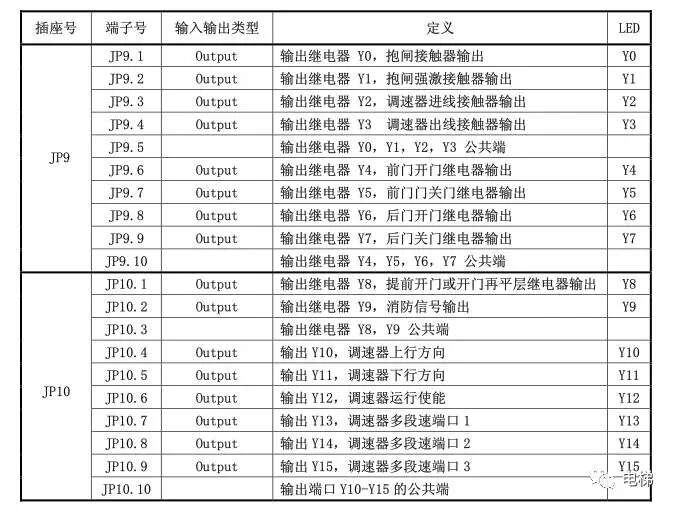 | 插座号 | 端子号 | 输入输出类型 | 定义 | LED |
|---|---|---|---|---|
| JP9 | JP9.1 | Output | 输出继电器 Y0，抱闸接触器输出 | Y0 |
| | JP9.2 | Output | 输出继电器 Y1，抱闸强激接触器输出 | Y1 |
| | JP9.3 | Output | 输出继电器 Y2，调速器进线接触器输出 | Y2 |
| | JP9.4 | Output | 输出继电器 Y3 调速器出线接触器输出 | Y3 |
| | JP9.5 | | 输出继电器 Y0，Y1，Y2，Y3 公共端 | |
| | JP9.6 | Output | 输出继电器 Y4，前门开门继电器输出 | Y4 |
| | JP9.7 | Output | 输出继电器 Y5，前门门关门继电器输出 | Y5 |
| | JP9.8 | Output | 输出继电器 Y6，后门开门继电器输出 | Y6 |
| | JP9.9 | Output | 输出继电器 Y7，后门关门继电器输出 | Y7 |
| | JP9.10 | | 输出继电器 Y4，Y5，Y6，Y7 公共端 | |
| JP10 | JP10.1 | Output | 输出继电器 Y8，提前开门或开门再平层继电器输出 | Y8 |
| | JP10.2 | Output | 输出继电器 Y9，消防信号输出 | Y9 |
| | JP10.3 | | 输出继电器 Y8，Y9 公共端 | |
| | JP10.4 | Output | 输出 Y10，调速器上行方向 | Y10 |
| | JP10.5 | Output | 输出 Y11，调速器下行方向 | Y11 |
| | JP10.6 | Output | 输出 Y12，调速器运行使能 | Y12 |
| | JP10.7 | Output | 输出 Y13，调速器多段速端口 1 | Y13 |
| | JP10.8 | Output | 输出 Y14，调速器多段速端口 2 | Y14 |
| | JP10.9 | Output | 输出 Y15，调速器多段速端口 3 | Y15 |
| | JP10.10 | | 输出端口 Y10-Y15 的公共端 | |

电梯